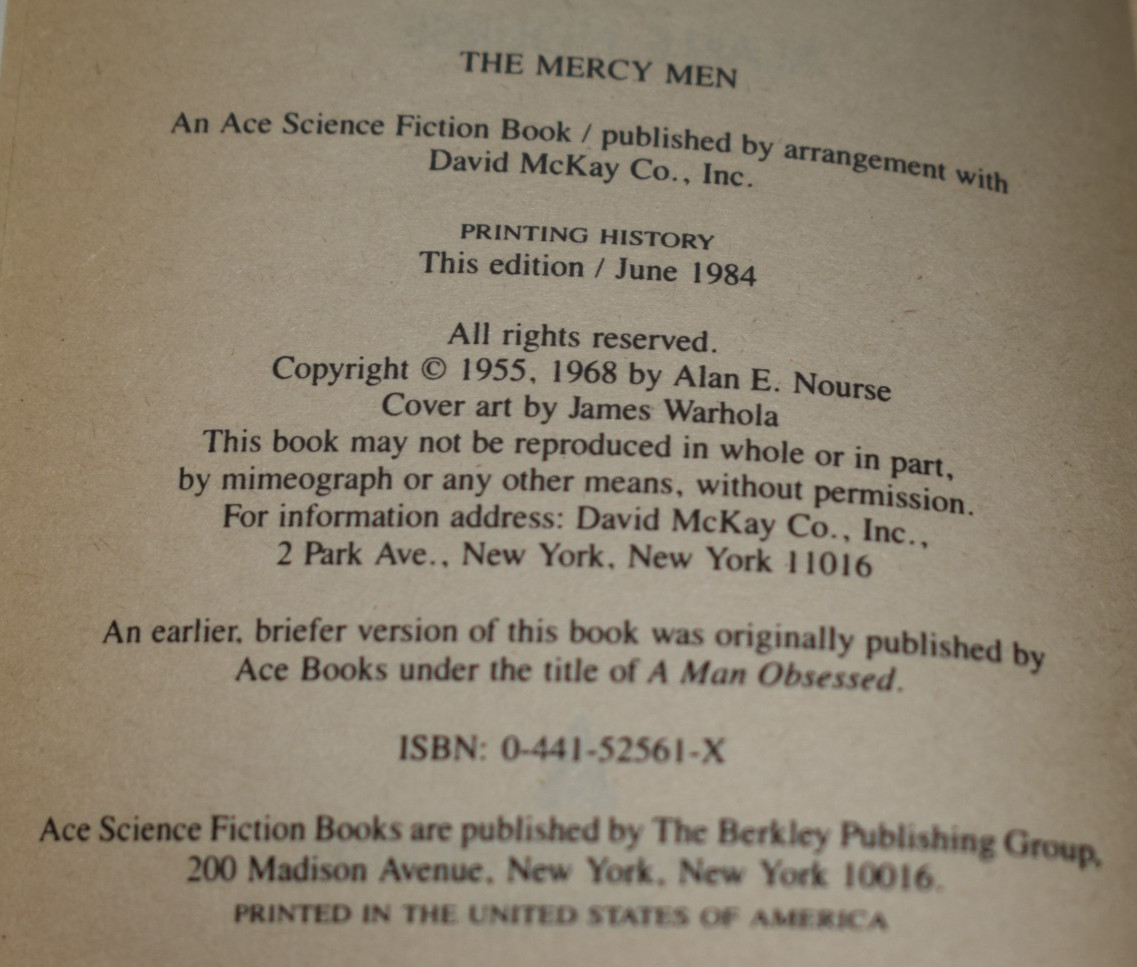 THE MERCY MEN

An Ace Science Fiction Book / published by arrangement with David McKay Co., Inc.

PRINTING HISTORY
This edition / June 1984

All rights reserved.
Copyright © 1955, 1968 by Alan E. Nourse
Cover art by James Warhola
This book may not be reproduced in whole or in part, by mimeograph or any other means, without permission.
For information address: David McKay Co., Inc.,
2 Park Ave., New York, New York 11016

An earlier, briefer version of this book was originally published by Ace Books under the title of A Man Obsessed.

ISBN: 0-441-52561-X

Ace Science Fiction Books are published by The Berkley Publishing Group,
200 Madison Avenue, New York, New York 10016.
PRINTED IN THE UNITED STATES OF AMERICA